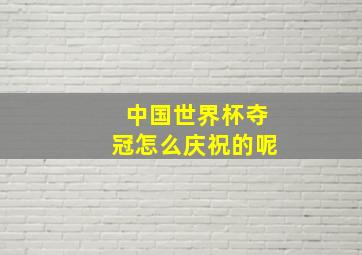 中国世界杯夺冠怎么庆祝的呢